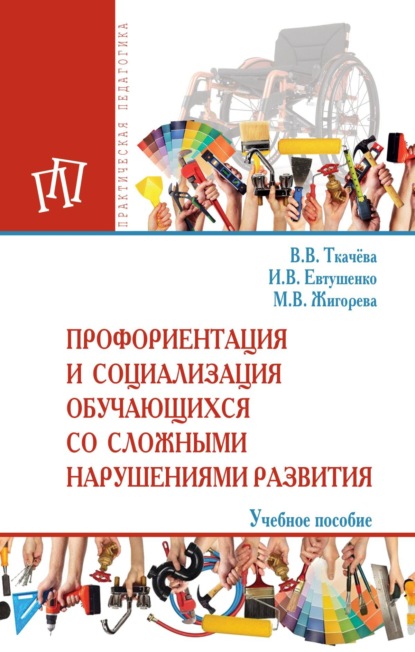 ПРАКТИЧЕСКАЯ ПЕДАГОГИКА

ПП

В.В. Ткачёва
И.В. Евтушенко
М.В. Жигорева

ПРОФОРИЕНТАЦИЯ И СОЦИАЛИЗАЦИЯ ОБУЧАЮЩИХСЯ СО СЛОЖНЫМИ НАРУШЕНИЯМИ РАЗВИТИЯ

Учебное пособие